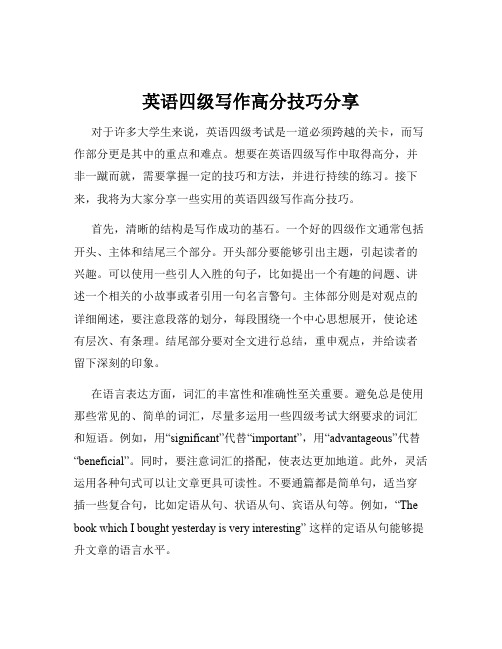 英语四级写作高分技巧分享

对于许多大学生来说，英语四级考试是一道必须跨越的关卡，而写作部分更是其中的重点和难点。想要在英语四级写作中取得高分，并非一蹴而就，需要掌握一定的技巧和方法，并进行持续的练习。接下来，我将为大家分享一些实用的英语四级写作高分技巧。

首先，清晰的结构是写作成功的基石。一个好的四级作文通常包括开头、主体和结尾三个部分。开头部分要能够引出主题，引起读者的兴趣。可以使用一些引人入胜的句子，比如提出一个有趣的问题、讲述一个相关的小故事或者引用一句名言警句。主体部分则是对观点的详细阐述，要注意段落的划分，每段围绕一个中心思想展开，使论述有层次、有条理。结尾部分要对全文进行总结，重申观点，并给读者留下深刻的印象。

在语言表达方面，词汇的丰富性和准确性至关重要。避免总是使用那些常见的、简单的词汇，尽量多运用一些四级考试大纲要求的词汇和短语。例如，用“significant”代替“important”，用“advantageous”代替“beneficial”。同时，要注意词汇的搭配，使表达更加地道。此外，灵活运用各种句式可以让文章更具可读性。不要通篇都是简单句，适当穿插一些复合句，比如定语从句、状语从句、宾语从句等。例如，“The book which I bought yesterday is very interesting” 这样的定语从句能够提升文章的语言水平。